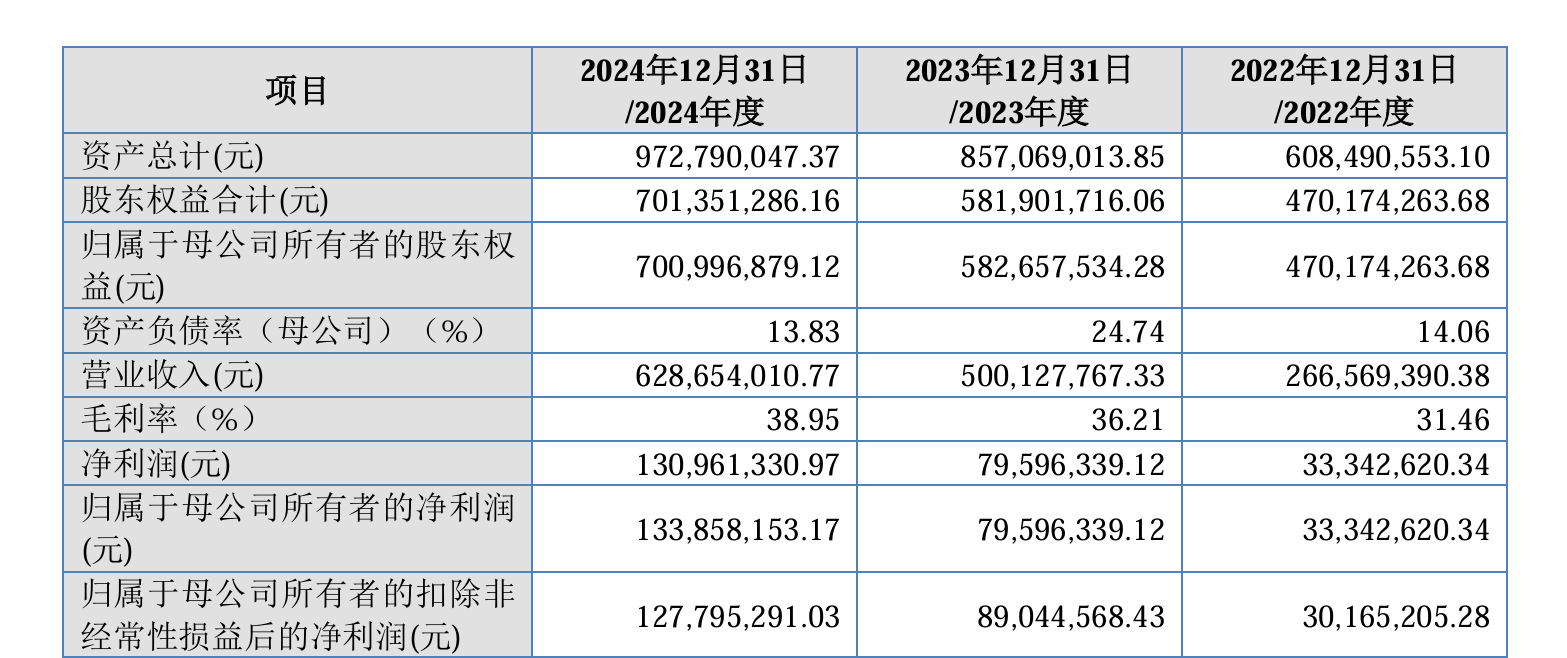 | 项目 | 2024年12月31日/2024年度 | 2023年12月31日/2023年度 | 2022年12月31日/2022年度 |
|---|---|---|---|
| 资产总计(元) | 972,790,047.37 | 857,069,013.85 | 608,490,553.10 |
| 股东权益合计(元) | 701,351,286.16 | 581,901,716.06 | 470,174,263.68 |
| 归属于母公司所有者的股东权益(元) | 700,996,879.12 | 582,657,534.28 | 470,174,263.68 |
| 资产负债率（母公司）（%） | 13.83 | 24.74 | 14.06 |
| 营业收入(元) | 628,654,010.77 | 500,127,767.33 | 266,569,390.38 |
| 毛利率（%） | 38.95 | 36.21 | 31.46 |
| 净利润(元) | 130,961,330.97 | 79,596,339.12 | 33,342,620.34 |
| 归属于母公司所有者的净利润(元) | 133,858,153.17 | 79,596,339.12 | 33,342,620.34 |
| 归属于母公司所有者的扣除非经常性损益后的净利润(元) | 127,795,291.03 | 89,044,568.43 | 30,165,205.28 |